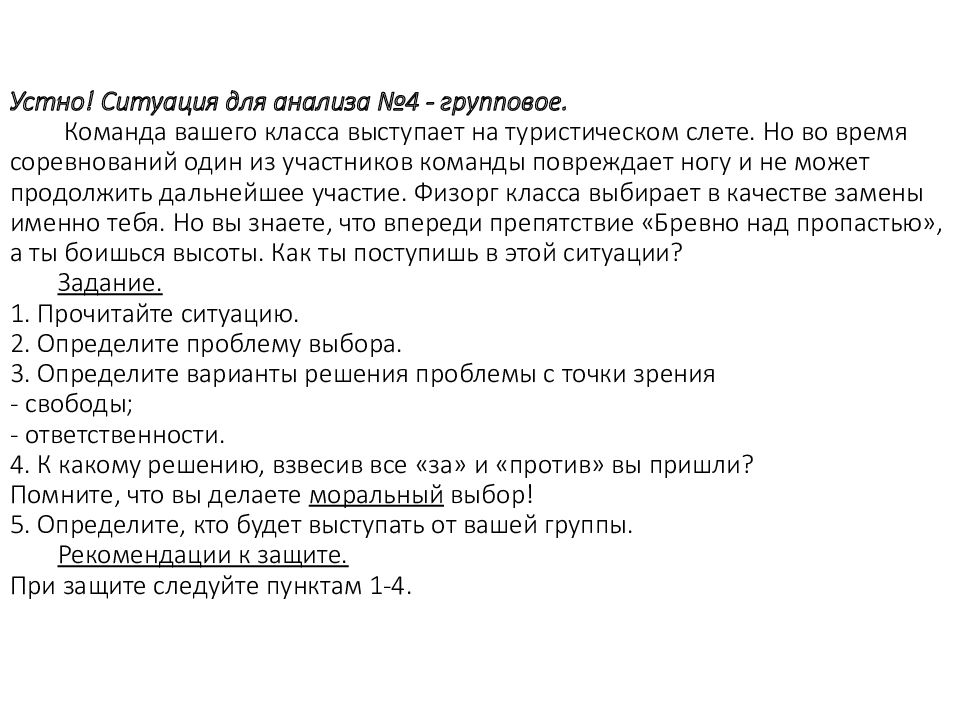 Устно! Ситуация для анализа №4 - групповое.

Команда вашего класса выступает на туристическом слете. Но во время соревнований один из участников команды повреждает ногу и не может продолжить дальнейшее участие. Физорг класса выбирает в качестве замены именно тебя. Но вы знаете, что впереди препятствие «Бревно над пропастью», а ты боишься высоты. Как ты поступишь в этой ситуации?

Задание.
1. Прочитайте ситуацию.
2. Определите проблему выбора.
3. Определите варианты решения проблемы с точки зрения
- свободы;
- ответственности.
4. К какому решению, взвесив все «за» и «против» вы пришли?
Помните, что вы делаете моральный выбор!
5. Определите, кто будет выступать от вашей группы.

Рекомендации к защите.
При защите следуйте пунктам 1-4.